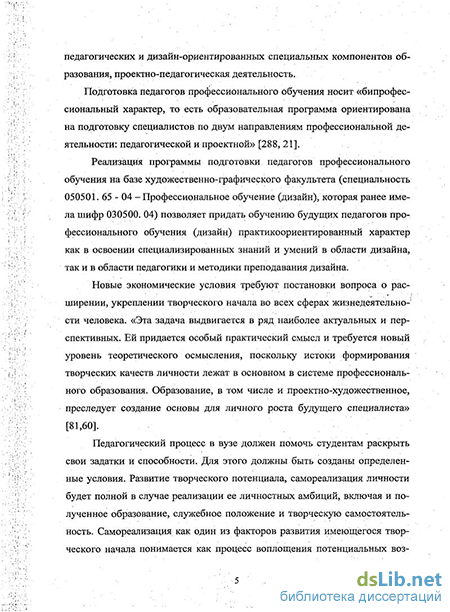 педагогических и дизайн-ориентированных специальных компонентов образования, проектно-педагогическая деятельность.

Подготовка педагогов профессионального обучения носит «бипрофессиональный характер, то есть образовательная программа ориентирована на подготовку специалистов по двум направлениям профессиональной деятельности: педагогической и проектной» [288, 21].

Реализация программы подготовки педагогов профессионального обучения на базе художественно-графического факультета (специальность 050501. 65 - 04 – Профессиональное обучение (дизайн), которая ранее имела шифр 030500. 04) позволяет придать обучению будущих педагогов профессионального обучения (дизайн) практикоориентированный характер как в освоении специализированных знаний и умений в области дизайна, так и в области педагогики и методики преподавания дизайна.

Новые экономические условия требуют постановки вопроса о расширении, укреплении творческого начала во всех сферах жизнедеятельности человека. «Эта задача выдвигается в ряд наиболее актуальных и перспективных. Ей придается особый практический смысл и требуется новый уровень теоретического осмысления, поскольку истоки формирования творческих качеств личности лежат в основном в системе профессионального образования. Образование, в том числе и проектно-художественное, преследует создание основы для личного роста будущего специалиста» [81,60].

Педагогический процесс в вузе должен помочь студентам раскрыть свои задатки и способности. Для этого должны быть созданы определенные условия. Развитие творческого потенциала, самореализация личности будет полной в случае реализации ее личностных амбиций, включая и полученное образование, служебное положение и творческую самостоятельность. Самореализация как один из факторов развития имеющегося творческого начала понимается как процесс воплощения потенциальных воз-

5

dsLib.net
библиотека диссертаций